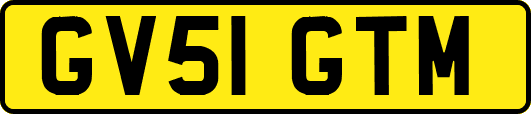 GV51 GTM